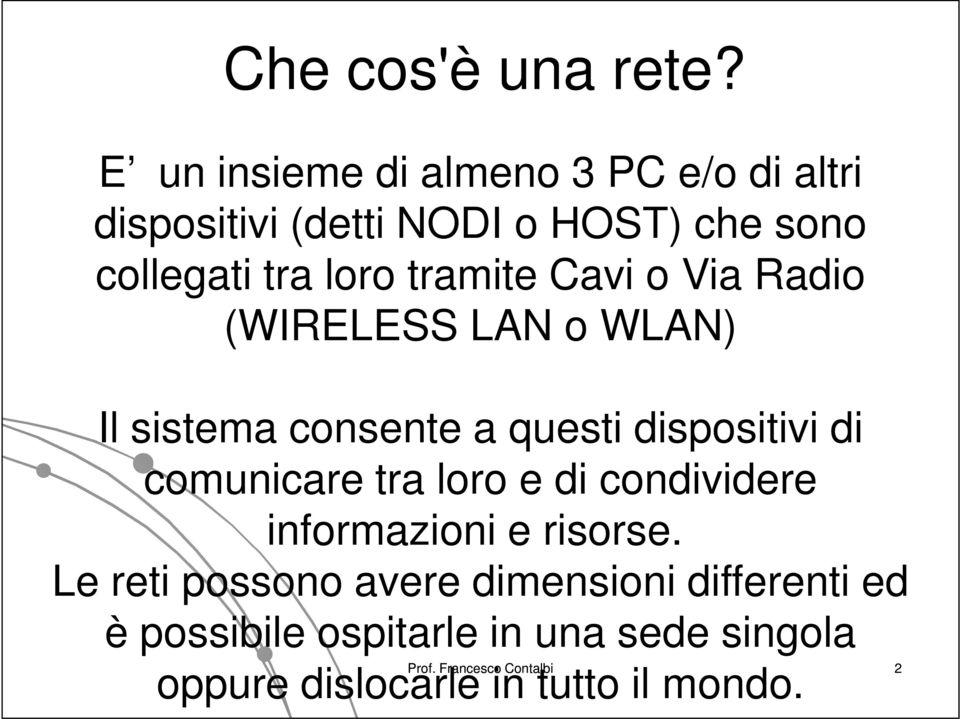 Che cos'è una rete?

E’ un insieme di almeno 3 PC e/o di altri dispositivi (detti NODI o HOST) che sono collegati tra loro tramite Cavi o Via Radio (WIRELESS LAN o WLAN)

Il sistema consente a questi dispositivi di comunicare tra loro e di condividere informazioni e risorse.
Le reti possono avere dimensioni differenti ed è possibile ospitarle in una sede singola oppure dislocarle in tutto il mondo.

Prof. Francesco Contalbi

2